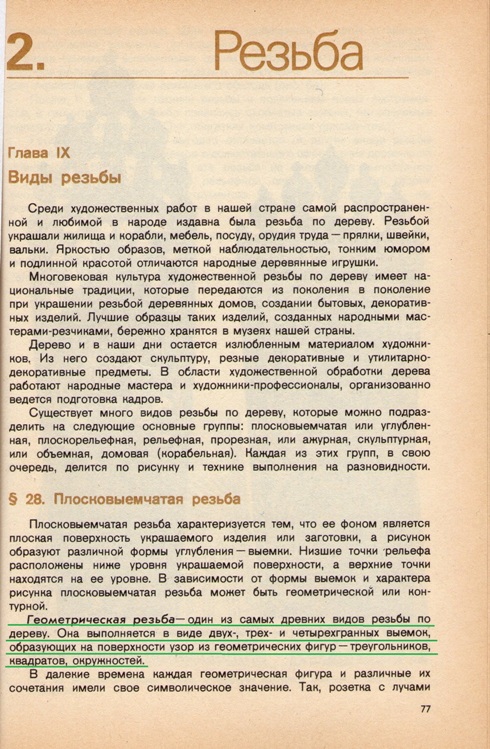 2. Резьба

Глава IX

Виды резьбы

Среди художественных работ в нашей стране самой распространенной и любимой в народе издавна была резьба по дереву. Резьбой украшали жилища и корабли, мебель, посуду, орудия труда — прялки, швейки, вальки. Яркостью образов, меткой наблюдательностью, тонким юмором и подлинной красотой отличаются народные деревянные игрушки.

Многовековая культура художественной резьбы по дереву имеет национальные традиции, которые передаются из поколения в поколение при украшении резьбой деревянных домов, создании бытовых, декоративных изделий. Лучшие образцы таких изделий, созданных народными мастерами-резчиками, бережно хранятся в музеях нашей страны.

Дерево и в наши дни остается излюбленным материалом художников. Из него создают скульптуру, резные декоративные и утилитарно-декоративные предметы. В области художественной обработки дерева работают народные мастера и художники-профессионалы, организованно ведется подготовка кадров.

Существует много видов резьбы по дереву, которые можно подразделить на следующие основные группы: плосковыемчатая или углубленная, плоскорельефная, рельефная, прорезная, или ажурная, скульптурная, или объемная, домовая (корабельная). Каждая из этих групп, в свою очередь, делится по рисунку и технике выполнения на разновидности.

§ 28. Плосковыемчатая резьба

Плосковыемчатая резьба характеризуется тем, что ее фоном является плоская поверхность украшаемого изделия или заготовки, а рисунок образуют различной формы углубления — выемки. Низшие точки рельефа расположены ниже уровня украшаемой поверхности, а верхние точки находятся на ее уровне. В зависимости от формы выемок и характера рисунка плосковыемчатая резьба может быть геометрической или контурной.

Геометрическая резьба — один из самых древних видов резьбы по дереву. Она выполняется в виде двух-, трех- и четырехгранных выемок, образующих на поверхности узор из геометрических фигур — треугольников, квадратов, окружностей.

В далекие времена каждая геометрическая фигура и различные их сочетания имели свое символическое значение. Так, розетка с лучами

77